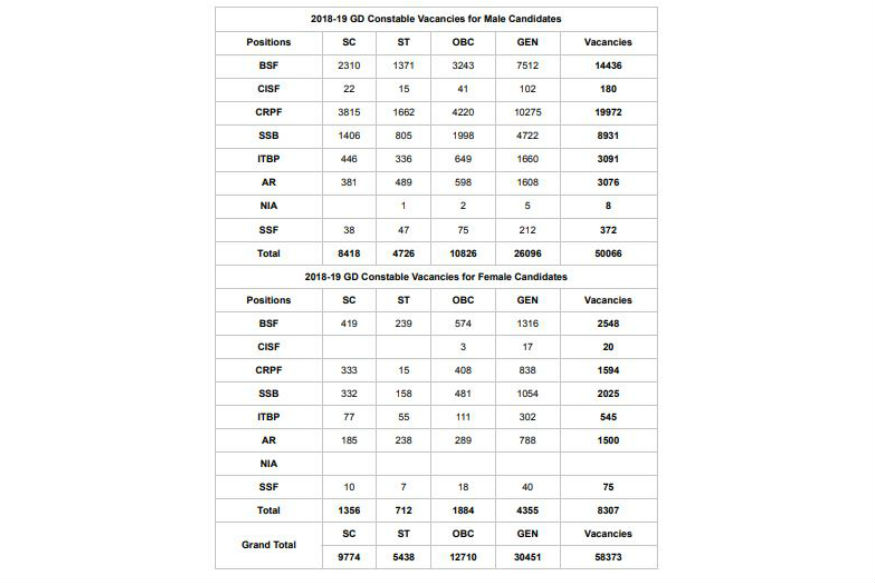 | 2018-19 GD Constable Vacancies for Male Candidates | | | | | |
|---|---|---|---|---|---|
| Positions | SC | ST | OBC | GEN | Vacancies |
| BSF | 2310 | 1371 | 3243 | 7512 | 14436 |
| CISF | 22 | 15 | 41 | 102 | 180 |
| CRPF | 3815 | 1662 | 4220 | 10275 | 19972 |
| SSB | 1406 | 805 | 1998 | 4722 | 8931 |
| ITBP | 446 | 336 | 649 | 1660 | 3091 |
| AR | 381 | 489 | 598 | 1608 | 3076 |
| NIA | | 1 | 2 | 5 | 8 |
| SSF | 38 | 47 | 75 | 212 | 372 |
| Total | 8418 | 4726 | 10826 | 26096 | 50066 |
| 2018-19 GD Constable Vacancies for Female Candidates | | | | | |
| Positions | SC | ST | OBC | GEN | Vacancies |
| BSF | 419 | 239 | 574 | 1316 | 2548 |
| CISF | | | 3 | 17 | 20 |
| CRPF | 333 | 15 | 408 | 838 | 1594 |
| SSB | 332 | 158 | 481 | 1054 | 2025 |
| ITBP | 77 | 55 | 111 | 302 | 545 |
| AR | 185 | 238 | 289 | 788 | 1500 |
| NIA | | | | | |
| SSF | 10 | 7 | 18 | 40 | 75 |
| Total | 1356 | 712 | 1884 | 4355 | 8307 |
| Grand Total | SC | ST | OBC | GEN | Vacancies |
| | 9774 | 5438 | 12710 | 30451 | 58373 |